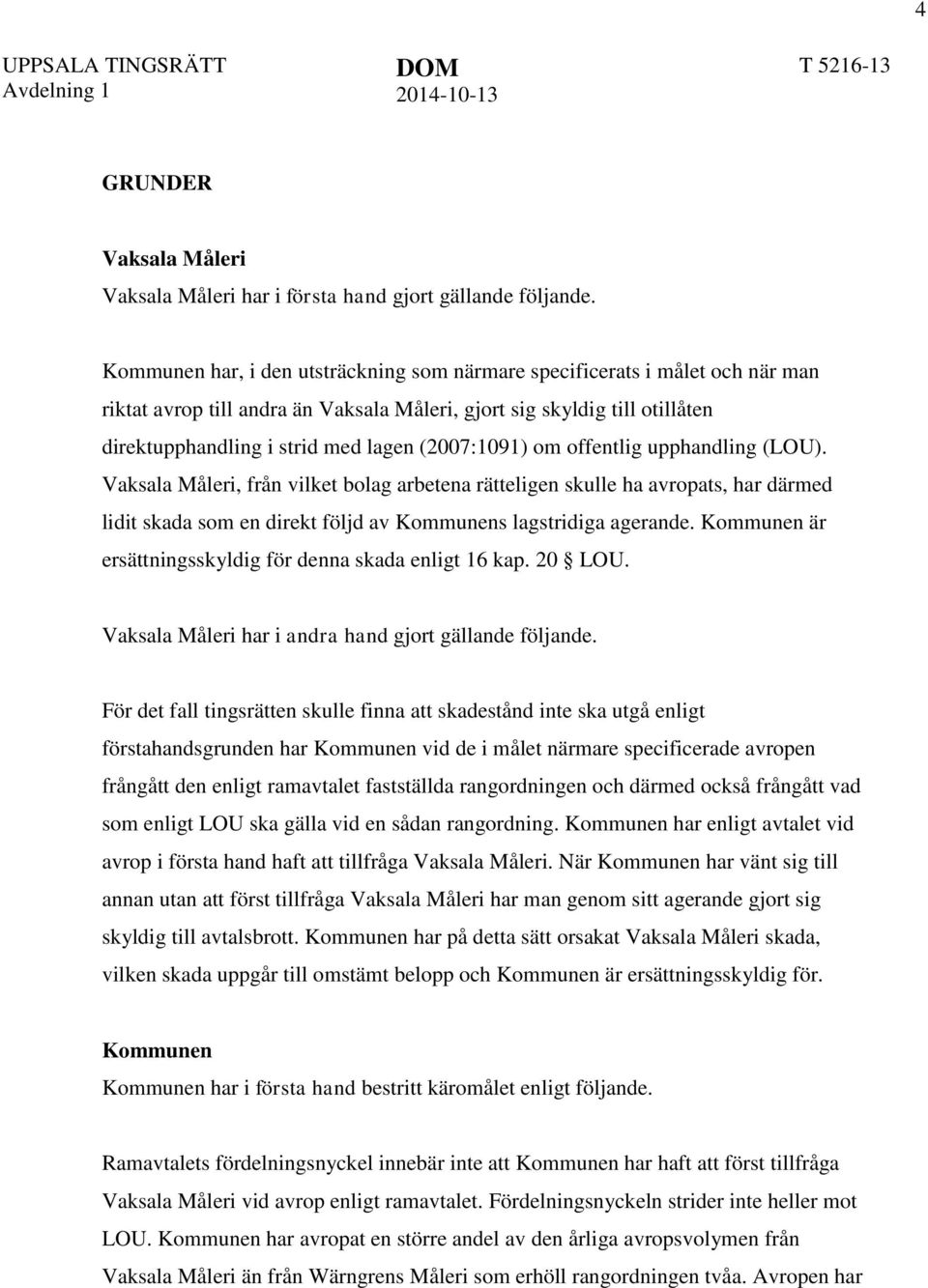 4

UPPSALA TINGSRÄTT
Avdelning 1

DOM
2014-10-13

T 5216-13

GRUNDER

Vaksala Måleri
Vaksala Måleri har i första hand gjort gällande följande.

Kommunen har, i den utsträckning som närmare specificerats i målet och när man riktat avrop till andra än Vaksala Måleri, gjort sig skyldig till otillåten direktupphandling i strid med lagen (2007:1091) om offentlig upphandling (LOU). Vaksala Måleri, från vilket bolag arbetena rätteligen skulle ha avropats, har därmed lidit skada som en direkt följd av Kommunens lagstridiga agerande. Kommunen är ersättningsskyldig för denna skada enligt 16 kap. 20 § LOU.

Vaksala Måleri har i andra hand gjort gällande följande.

För det fall tingsrätten skulle finna att skadestånd inte ska utgå enligt förstahandsgrunden har Kommunen vid de i målet närmare specificerade avropen frångått den enligt ramavtalet fastställda rangordningen och därmed också frångått vad som enligt LOU ska gälla vid en sådan rangordning. Kommunen har enligt avtalet vid avrop i första hand haft att tillfråga Vaksala Måleri. När Kommunen har vänt sig till annan utan att först tillfråga Vaksala Måleri har man genom sitt agerande gjort sig skyldig till avtalsbrott. Kommunen har på detta sätt orsakat Vaksala Måleri skada, vilken skada uppgår till omstämt belopp och Kommunen är ersättningsskyldig för.

Kommunen
Kommunen har i första hand bestritt käromålet enligt följande.

Ramavtalets fördelningsnyckel innebär inte att Kommunen har haft att först tillfråga Vaksala Måleri vid avrop enligt ramavtalet. Fördelningsnyckeln strider inte heller mot LOU. Kommunen har avropat en större andel av den årliga avropsvolymen från Vaksala Måleri än från Wärngrens Måleri som erhöll rangordningen tvåa. Avropen har